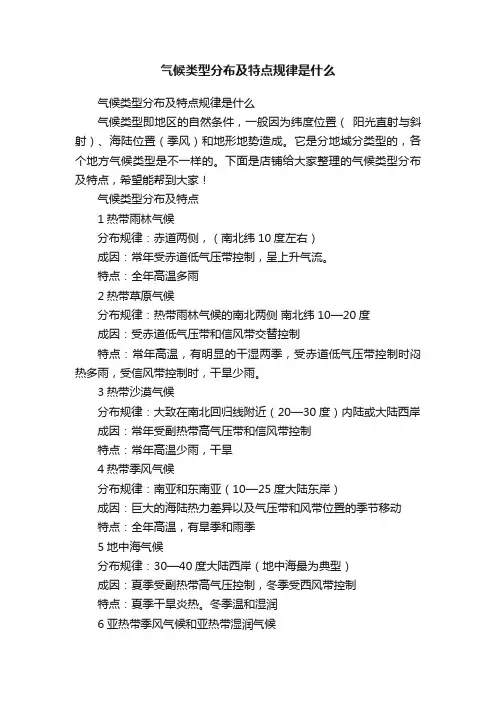 气候类型分布及特点规律是什么

气候类型分布及特点规律是什么

气候类型即地区的自然条件，一般因为纬度位置（ 阳光直射与斜射）、海陆位置（季风）和地形地势造成。它是分地域分类型的，各个地方气候类型是不一样的。下面是店铺给大家整理的气候类型分布及特点，希望能帮到大家！

气候类型分布及特点

1 热带雨林气候

分布规律：赤道两侧，（南北纬 10 度左右）

成因：常年受赤道低气压带控制，呈上升气流。

特点：全年高温多雨

2 热带草原气候

分布规律：热带雨林气候的南北两侧 南北纬 10—20 度

成因：受赤道低气压带和信风带交替控制

特点：常年高温，有明显的干湿两季，受赤道低气压带控制时闷热多雨，受信风带控制时，干旱少雨。

3 热带沙漠气候

分布规律：大致在南北回归线附近（20—30 度）内陆或大陆西岸

成因：常年受副热带高气压带和信风带控制

特点：常年高温少雨，干旱

4 热带季风气候

分布规律：南亚和东南亚（10—25 度大陆东岸）

成因：巨大的海陆热力差异以及气压带和风带位置的季节移动

特点：全年高温，有旱季和雨季

5 地中海气候

分布规律：30—40 度大陆西岸（地中海最为典型）

成因：夏季受副热带高气压控制，冬季受西风带控制

特点：夏季干旱炎热。冬季温和湿润

6 亚热带季风气候和亚热带湿润气候